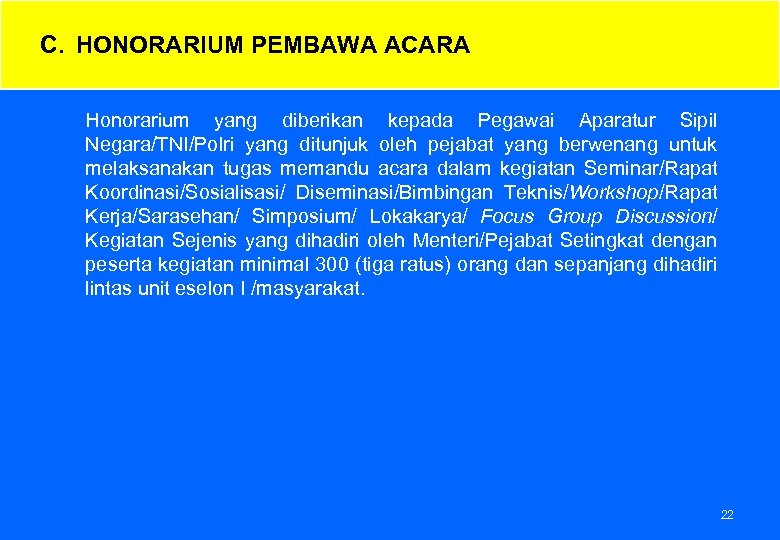 C. HONORARIUM PEMBAWA ACARA

Honorarium yang diberikan kepada Pegawai Aparatur Sipil Negara/TNI/Polri yang ditunjuk oleh pejabat yang berwenang untuk melaksanakan tugas memandu acara dalam kegiatan Seminar/Rapat Koordinasi/Sosialisasi/ Diseminasi/Bimbingan Teknis/Workshop/Rapat Kerja/Sarasehan/ Simposium/ Lokakarya/ Focus Group Discussion/ Kegiatan Sejenis yang dihadiri oleh Menteri/Pejabat Setingkat dengan peserta kegiatan minimal 300 (tiga ratus) orang dan sepanjang dihadiri lintas unit eselon I /masyarakat.

22